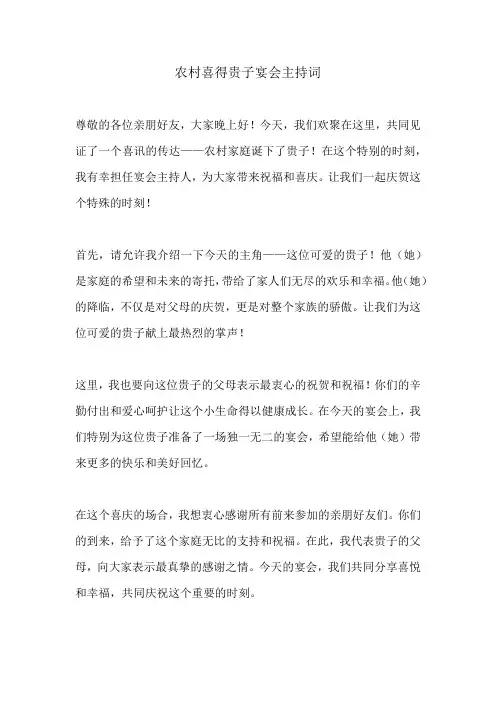 农村喜得贵子宴会主持词

尊敬的各位亲朋好友，大家晚上好！今天，我们欢聚在这里，共同见证了一个喜讯的传达——农村家庭诞下了贵子！在这个特别的时刻，我有幸担任宴会主持人，为大家带来祝福和喜庆。让我们一起庆贺这个特殊的时刻！

首先，请允许我介绍一下今天的主角——这位可爱的贵子！他（她）是家庭的希望和未来的寄托，带给了家人们无尽的欢乐和幸福。他（她）的降临，不仅是对父母的庆贺，更是对整个家族的骄傲。让我们为这位可爱的贵子献上最热烈的掌声！

这里，我也要向这位贵子的父母表示最衷心的祝贺和祝福！你们的辛勤付出和爱心呵护让这个小生命得以健康成长。在今天的宴会上，我们特别为这位贵子准备了一场独一无二的宴会，希望能给他（她）带来更多的快乐和美好回忆。

在这个喜庆的场合，我想衷心感谢所有前来参加的亲朋好友们。你们的到来，给予了这个家庭无比的支持和祝福。在此，我代表贵子的父母，向大家表示最真挚的感谢之情。今天的宴会，我们共同分享喜悦和幸福，共同庆祝这个重要的时刻。